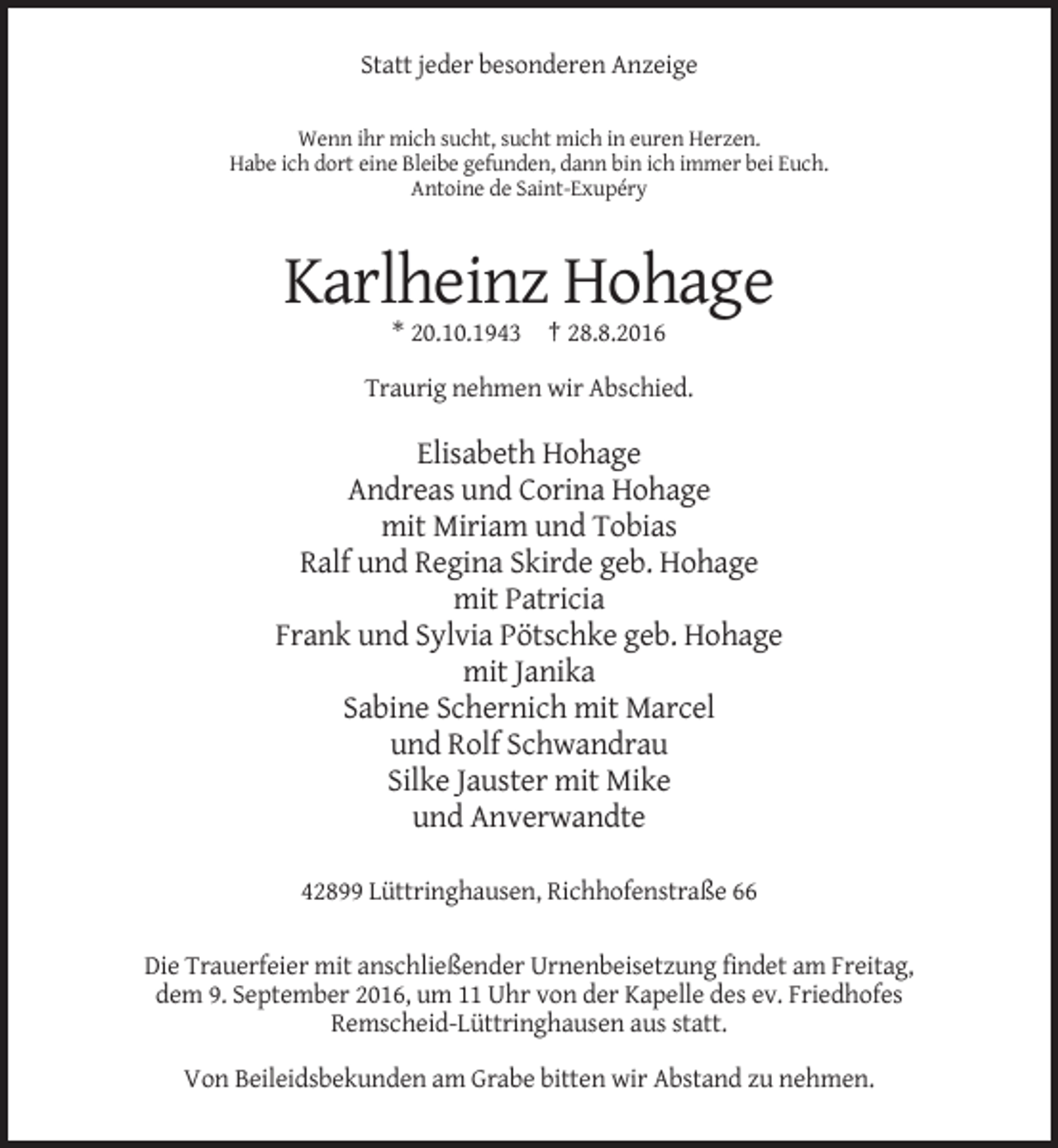 Statt jeder besonderen Anzeige

Wenn ihr mich sucht, sucht mich in euren Herzen.
Habe ich dort eine Bleibe gefunden, dann bin ich immer bei Euch.
Antoine de Saint-Exupéry

Karlheinz Hohage

* 20.10.1943 † 28.8.2016

Traurig nehmen wir Abschied.

Elisabeth Hohage
Andreas und Corina Hohage
mit Miriam und Tobias
Ralf und Regina Skirde geb. Hohage
mit Patricia
Frank und Sylvia Pötschke geb. Hohage
mit Janika
Sabine Schernich mit Marcel
und Rolf Schwandrau
Silke Jauster mit Mike
und Anverwandte

42899 Lüttringhausen, Richhofenstraße 66

Die Trauerfeier mit anschließender Urnenbeisetzung findet am Freitag, dem 9. September 2016, um 11 Uhr von der Kapelle des ev. Friedhofes Remscheid-Lüttringhausen aus statt.

Von Beileidsbekunden am Grabe bitten wir Abstand zu nehmen.